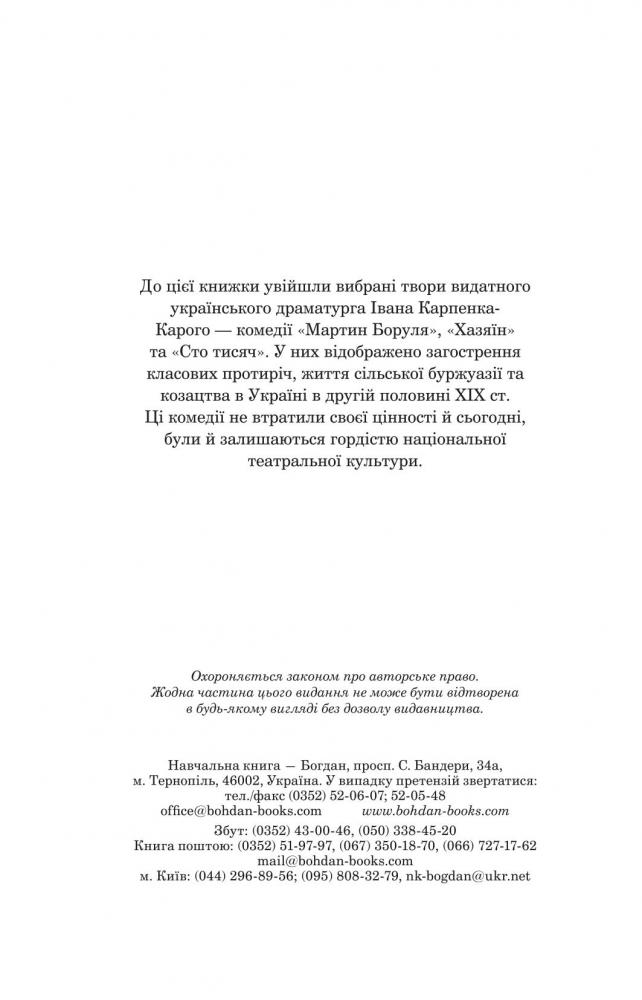 До цієї книжки увійшли вибрані твори видатного українського драматурга Івана Карпенка-Карого — комедії «Мартин Боруля», «Хазяїн» та «Сто тисяч». У них відображено загострення класових протиріч, життя сільської буржуазії та козацтва в Україні в другій половині XIX ст. Ці комедії не втратили своєї цінності й сьогодні, були й залишаються гордістю національної театральної культури.

Охороняється законом про авторське право.
Жодна частина цього видання не може бути відтворена в будь-якому вигляді без дозволу видавництва.

Навчальна книга — Богдан, просп. С. Бандери, 34а,
м. Тернопіль, 46002, Україна. У випадку претензій звертатися:
тел./факс (0352) 52-06-07; 52-05-48
office@bohdan-books.com www.bohdan-books.com
Збут: (0352) 43-00-46, (050) 338-45-20
Книга поштою: (0352) 51-97-97, (067) 350-18-70, (066) 727-17-62
mail@bohdan-books.com
м. Київ: (044) 296-89-56; (095) 808-32-79, nk-bogdan@ukr.net